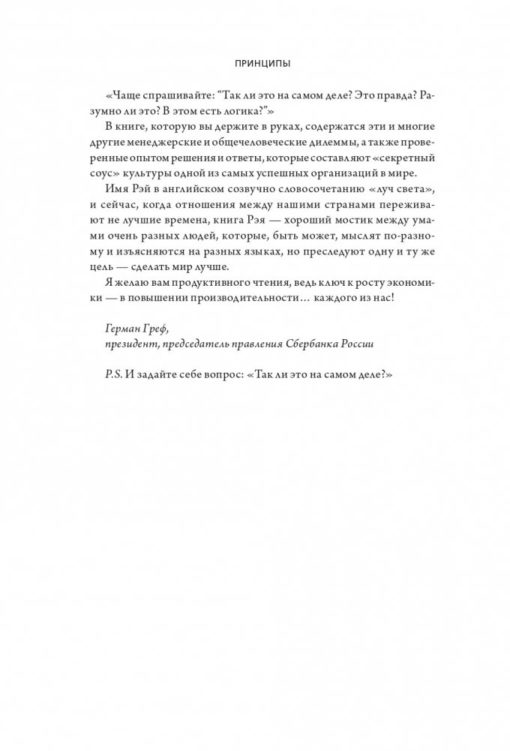 ПРИНЦИПЫ

«Чаще спрашивайте: "Так ли это на самом деле? Это правда? Разумно ли это? В этом есть логика?"»

В книге, которую вы держите в руках, содержатся эти и многие другие менеджерские и общечеловеческие дилеммы, а также проверенные опытом решения и ответы, которые составляют «секретный соус» культуры одной из самых успешных организаций в мире.

Имя Рэй в английском созвучно словосочетанию «луч света», и сейчас, когда отношения между нашими странами переживают не лучшие времена, книга Рэя — хороший мостик между умами очень разных людей, которые, быть может, мыслят по-разному и изъясняются на разных языках, но преследуют одну и ту же цель — сделать мир лучше.

Я желаю вам продуктивного чтения, ведь ключ к росту экономики — в повышении производительности… каждого из нас!

Герман Греф,
президент, председатель правления Сбербанка России

P.S. И задайте себе вопрос: «Так ли это на самом деле?»